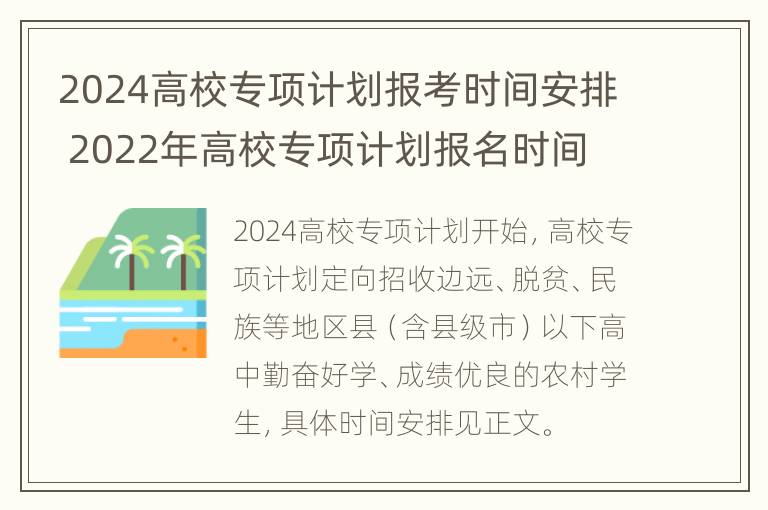 2024高校专项计划报考时间安排 2022年高校专项计划报名时间

2024高校专项计划开始，高校专项计划定向招收边远、脱贫、民族等地区县（含县级市）以下高中勤奋好学、成绩优良的农村学生，具体时间安排见正文。